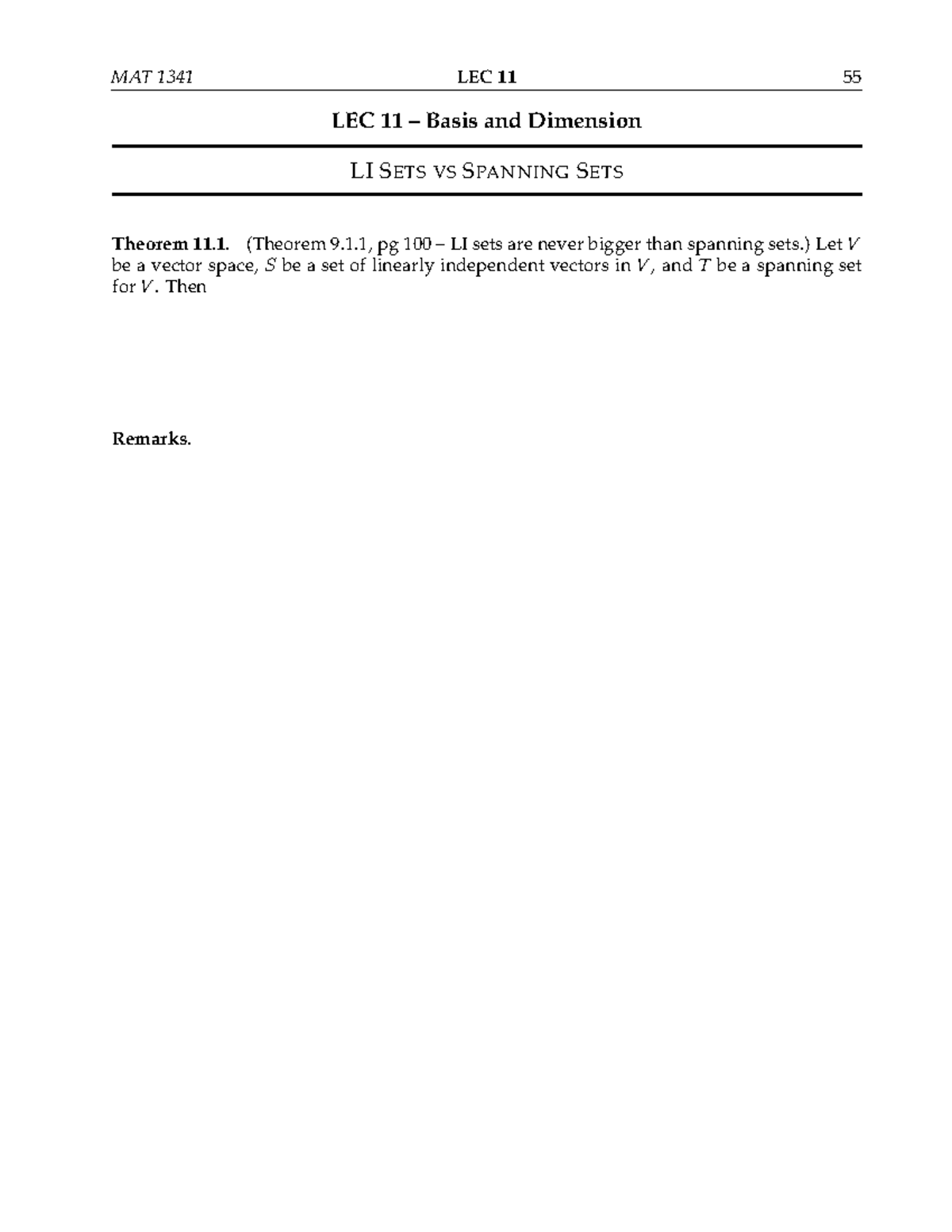 MAT 1341 LEC 11 55

LEC 11 – Basis and Dimension

LI SETS VS SPANNING SETS

Theorem 11.1. (Theorem 9.1.1, pg 100 – LI sets are never bigger than spanning sets.) Let $V$ be a vector space, $S$ be a set of linearly independent vectors in $V$, and $T$ be a spanning set for $V$. Then

Remarks.